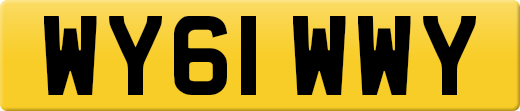 WY61 WWY